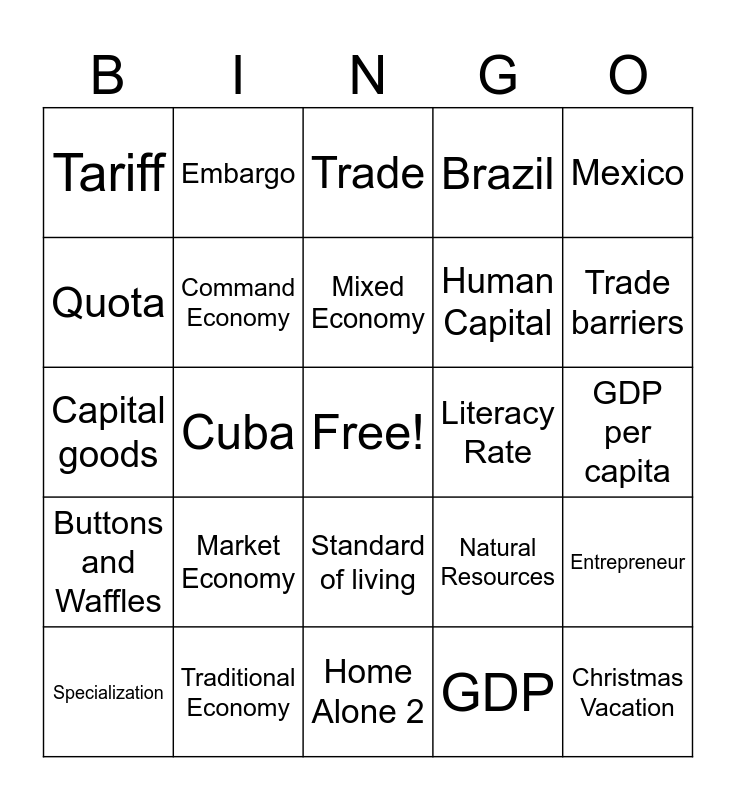 | B | I | N | G | O |
|---|---|---|---|---|
| Tariff | Embargo | Trade | Brazil | Mexico |
| Quota | Command Economy | Mixed Economy | Human Capital | Trade barriers |
| Capital goods | Cuba | Free! | Literacy Rate | GDP per capita |
| Buttons and Waffles | Market Economy | Standard of living | Natural Resources | Entrepreneur |
| Specialization | Traditional Economy | Home Alone 2 | GDP | Christmas Vacation |